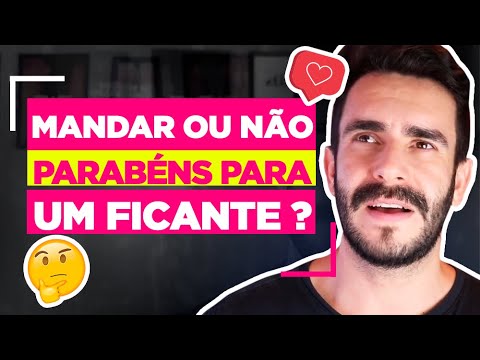 MANDAR OU NÃO
PARABÉNS PARA
UM FICANTE ?